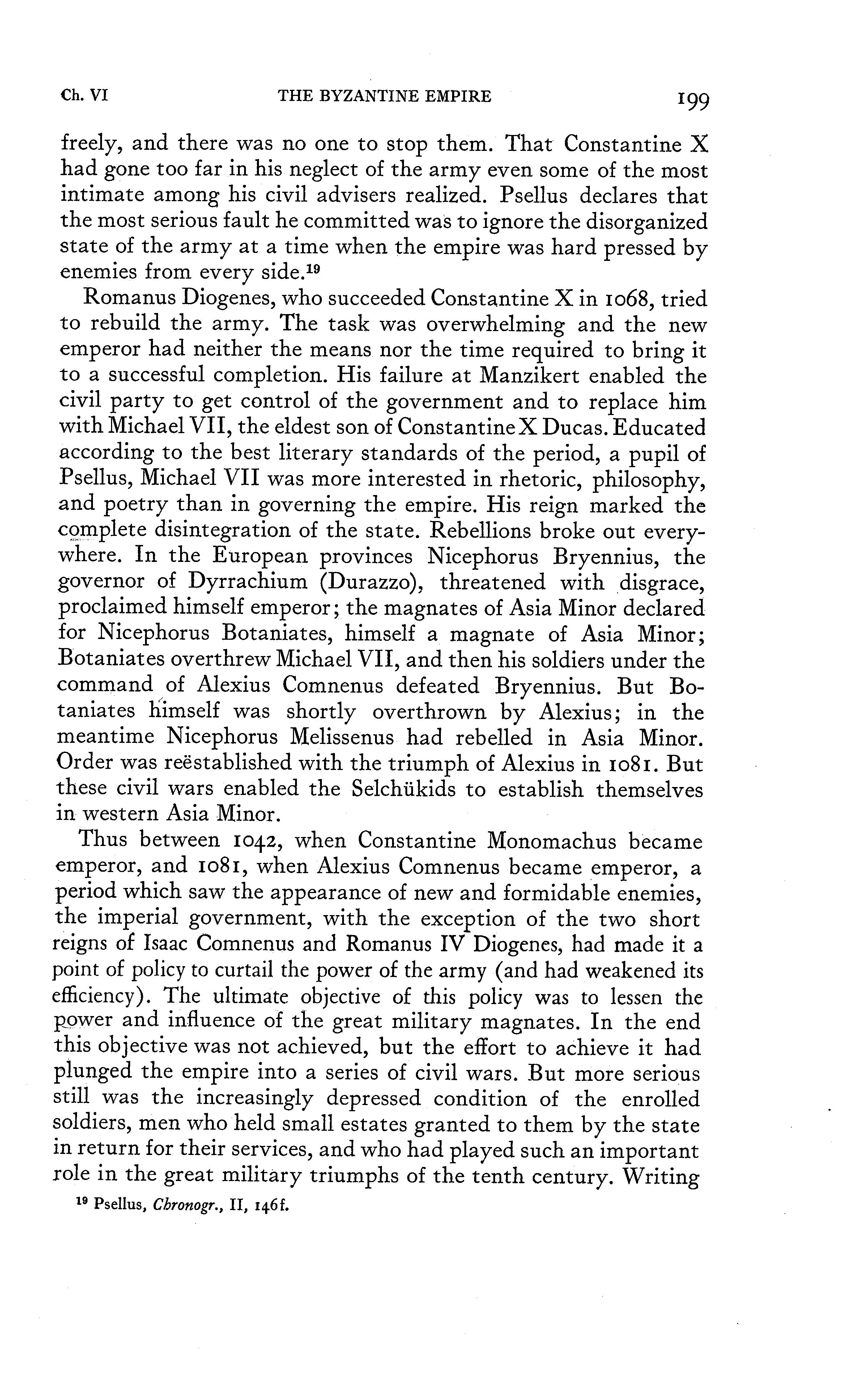 Ch. VI THE BYZANTINE EMPIRE 199

freely, and there was no one to stop them. That Constantine X had gone too far in his neglect of the army even some of the most intimate among his civil advisers realized. Psellus declares that the most serious fault he committed was to ignore the disorganized state of the army at a time when the empire was hard pressed by enemies from every side.$^{19}$

Romanus Diogenes, who succeeded Constantine X in 1068, tried to rebuild the army. The task was overwhelming and the new emperor had neither the means nor the time required to bring it to a successful completion. His failure at Manzikert enabled the civil party to get control of the government and to replace him with Michael VII, the eldest son of Constantine X Ducas. Educated according to the best literary standards of the period, a pupil of Psellus, Michael VII was more interested in rhetoric, philosophy, and poetry than in governing the empire. His reign marked the complete disintegration of the state. Rebellions broke out everywhere. In the European provinces Nicephorus Bryennius, the governor of Dyrrachium (Durazzo), threatened with disgrace, proclaimed himself emperor; the magnates of Asia Minor declared for Nicephorus Botaniates, himself a magnate of Asia Minor; Botaniates overthrew Michael VII, and then his soldiers under the command of Alexius Comnenus defeated Bryennius. But Botaniates himself was shortly overthrown by Alexius; in the meantime Nicephorus Melissenus had rebelled in Asia Minor. Order was reëstablished with the triumph of Alexius in 1081. But these civil wars enabled the Selchükids to establish themselves in western Asia Minor.

Thus between 1042, when Constantine Monomachus became emperor, and 1081, when Alexius Comnenus became emperor, a period which saw the appearance of new and formidable enemies, the imperial government, with the exception of the two short reigns of Isaac Comnenus and Romanus IV Diogenes, had made it a point of policy to curtail the power of the army (and had weakened its efficiency). The ultimate objective of this policy was to lessen the power and influence of the great military magnates. In the end this objective was not achieved, but the effort to achieve it had plunged the empire into a series of civil wars. But more serious still was the increasingly depressed condition of the enrolled soldiers, men who held small estates granted to them by the state in return for their services, and who had played such an important role in the great military triumphs of the tenth century. Writing

$^{19}$ Psellus, Chronogr., II, 146f.